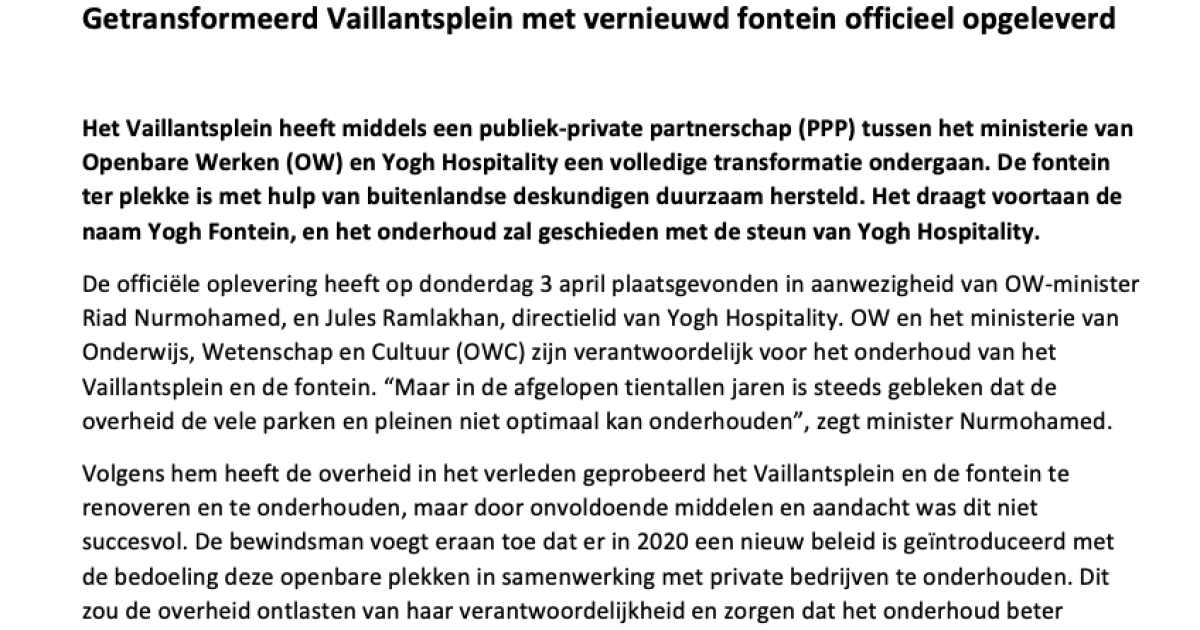 Getransformeerd Vaillantsplein met vernieuwd fontein officieel opgeleverd

Het Vaillantsplein heeft middels een publiek-private partnerschap (PPP) tussen het ministerie van Openbare Werken (OW) en Yogh Hospitality een volledige transformatie ondergaan. De fontein ter plekke is met hulp van buitenlandse deskundigen duurzaam hersteld. Het draagt voortaan de naam Yogh Fontein, en het onderhoud zal geschieden met de steun van Yogh Hospitality.

De officiële oplevering heeft op donderdag 3 april plaatsgevonden in aanwezigheid van OW-minister Riad Nurmohamed, en Jules Ramlakhan, directielid van Yogh Hospitality. OW en het ministerie van Onderwijs, Wetenschap en Cultuur (OWC) zijn verantwoordelijk voor het onderhoud van het Vaillantsplein en de fontein. “Maar in de afgelopen tientallen jaren is steeds gebleken dat de overheid de vele parken en pleinen niet optimaal kan onderhouden”, zegt minister Nurmohamed.

Volgens hem heeft de overheid in het verleden geprobeerd het Vaillantsplein en de fontein te renoveren en te onderhouden, maar door onvoldoende middelen en aandacht was dit niet succesvol. De bewindsman voegt eraan toe dat er in 2020 een nieuw beleid is geïntroduceerd met de bedoeling deze openbare plekken in samenwerking met private bedrijven te onderhouden. Dit zou de overheid ontlasten van haar verantwoordelijkheid en zorgen dat het onderhoud beter